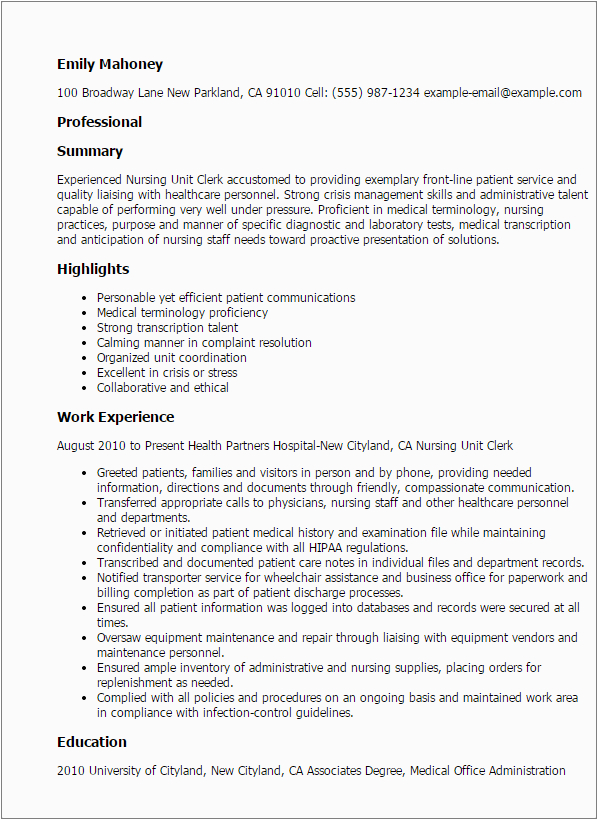 Emily Mahoney

100 Broadway Lane New Parkland, CA 91010 Cell: (555) 987-1234 example-email@example.com

Professional

Summary

Experienced Nursing Unit Clerk accustomed to providing exemplary front-line patient service and quality liaising with healthcare personnel. Strong crisis management skills and administrative talent capable of performing very well under pressure. Proficient in medical terminology, nursing practices, purpose and manner of specific diagnostic and laboratory tests, medical transcription and anticipation of nursing staff needs toward proactive presentation of solutions.

Highlights

- Personable yet efficient patient communications
- Medical terminology proficiency
- Strong transcription talent
- Calming manner in complaint resolution
- Organized unit coordination
- Excellent in crisis or stress
- Collaborative and ethical

Work Experience

August 2010 to Present Health Partners Hospital-New Cityland, CA Nursing Unit Clerk

- Greeted patients, families and visitors in person and by phone, providing needed information, directions and documents through friendly, compassionate communication.
- Transferred appropriate calls to physicians, nursing staff and other healthcare personnel and departments.
- Retrieved or initiated patient medical history and examination file while maintaining confidentiality and compliance with all HIPAA regulations.
- Transcribed and documented patient care notes in individual files and department records.
- Notified transporter service for wheelchair assistance and business office for paperwork and billing completion as part of patient discharge processes.
- Ensured all patient information was logged into databases and records were secured at all times.
- Oversaw equipment maintenance and repair through liaising with equipment vendors and maintenance personnel.
- Ensured ample inventory of administrative and nursing supplies, placing orders for replenishment as needed.
- Complied with all policies and procedures on an ongoing basis and maintained work area in compliance with infection-control guidelines.

Education

2010 University of Cityland, New Cityland, CA Associates Degree, Medical Office Administration